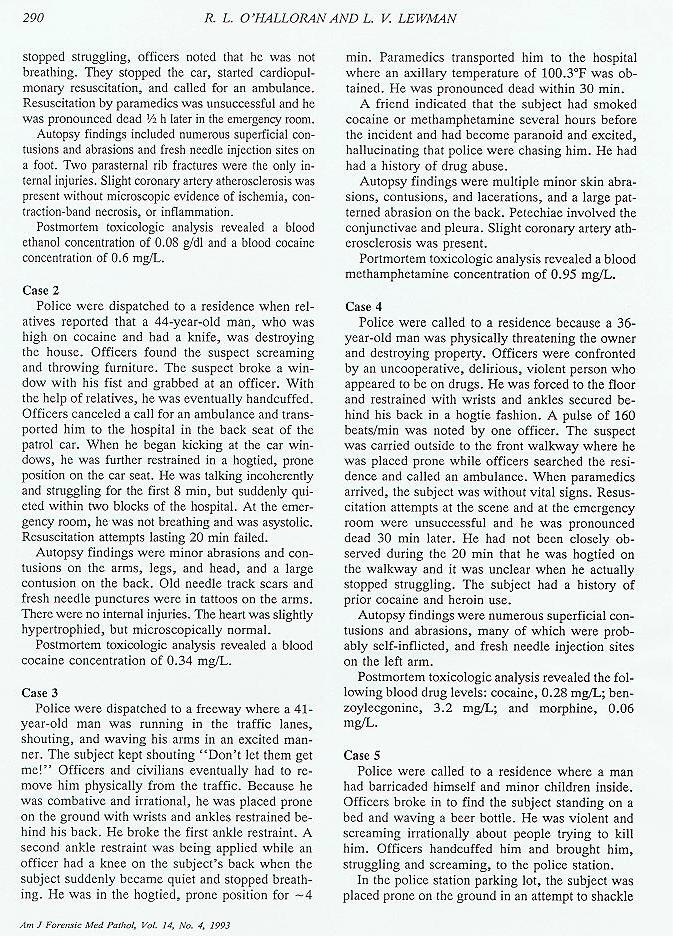 290 R. L. O'HALLORAN AND L. V. LEWMAN

stopped struggling, officers noted that he was not breathing. They stopped the car, started cardiopulmonary resuscitation, and called for an ambulance. Resuscitation by paramedics was unsuccessful and he was pronounced dead ½ h later in the emergency room.

Autopsy findings included numerous superficial contusions and abrasions and fresh needle injection sites on a foot. Two parasternal rib fractures were the only internal injuries. Slight coronary artery atherosclerosis was present without microscopic evidence of ischemia, contraction-band necrosis, or inflammation.

Postmortem toxicologic analysis revealed a blood ethanol concentration of 0.08 g/dl and a blood cocaine concentration of 0.6 mg/L.

Case 2

Police were dispatched to a residence when relatives reported that a 44-year-old man, who was high on cocaine and had a knife, was destroying the house. Officers found the suspect screaming and throwing furniture. The suspect broke a window with his fist and grabbed at an officer. With the help of relatives, he was eventually handcuffed. Officers canceled a call for an ambulance and transported him to the hospital in the back seat of the patrol car. When he began kicking at the car windows, he was further restrained in a hogtied, prone position on the car seat. He was talking incoherently and struggling for the first 8 min, but suddenly quieted within two blocks of the hospital. At the emergency room, he was not breathing and was asystolic. Resuscitation attempts lasting 20 min failed.

Autopsy findings were minor abrasions and contusions on the arms, legs, and head, and a large contusion on the back. Old needle track scars and fresh needle punctures were in tattoos on the arms. There were no internal injuries. The heart was slightly hypertrophied, but microscopically normal.

Postmortem toxicologic analysis revealed a blood cocaine concentration of 0.34 mg/L.

Case 3

Police were dispatched to a freeway where a 41-year-old man was running in the traffic lanes, shouting, and waving his arms in an excited manner. The subject kept shouting "Don't let them get me!" Officers and civilians eventually had to remove him physically from the traffic. Because he was combative and irrational, he was placed prone on the ground with wrists and ankles restrained behind his back. He broke the first ankle restraint. A second ankle restraint was being applied while an officer had a knee on the subject's back when the subject suddenly became quiet and stopped breathing. He was in the hogtied, prone position for ~4 min. Paramedics transported him to the hospital where an axillary temperature of 100.3°F was obtained. He was pronounced dead within 30 min.

A friend indicated that the subject had smoked cocaine or methamphetamine several hours before the incident and had become paranoid and excited, hallucinating that police were chasing him. He had had a history of drug abuse.

Autopsy findings were multiple minor skin abrasions, contusions, and lacerations, and a large patterned abrasion on the back. Petechiae involved the conjunctivae and pleura. Slight coronary artery atherosclerosis was present.

Portmortem toxicologic analysis revealed a blood methamphetamine concentration of 0.95 mg/L.

Case 4

Police were called to a residence because a 36-year-old man was physically threatening the owner and destroying property. Officers were confronted by an uncooperative, delirious, violent person who appeared to be on drugs. He was forced to the floor and restrained with wrists and ankles secured behind his back in a hogtie fashion. A pulse of 160 beats/min was noted by one officer. The suspect was carried outside to the front walkway where he was placed prone while officers searched the residence and called an ambulance. When paramedics arrived, the subject was without vital signs. Resuscitation attempts at the scene and at the emergency room were unsuccessful and he was pronounced dead 30 min later. He had not been closely observed during the 20 min that he was hogtied on the walkway and it was unclear when he actually stopped struggling. The subject had a history of prior cocaine and heroin use.

Autopsy findings were numerous superficial contusions and abrasions, many of which were probably self-inflicted, and fresh needle injection sites on the left arm.

Postmortem toxicologic analysis revealed the following blood drug levels: cocaine, 0.28 mg/L; benzoylecgonine, 3.2 mg/L; and morphine, 0.06 mg/L.

Case 5

Police were called to a residence where a man had barricaded himself and minor children inside. Officers broke in to find the subject standing on a bed and waving a beer bottle. He was violent and screaming irrationally about people trying to kill him. Officers handcuffed him and brought him, struggling and screaming, to the police station.

In the police station parking lot, the subject was placed prone on the ground in an attempt to shackle

Am J Forensic Med Pathol, Vol. 14, No. 4, 1993